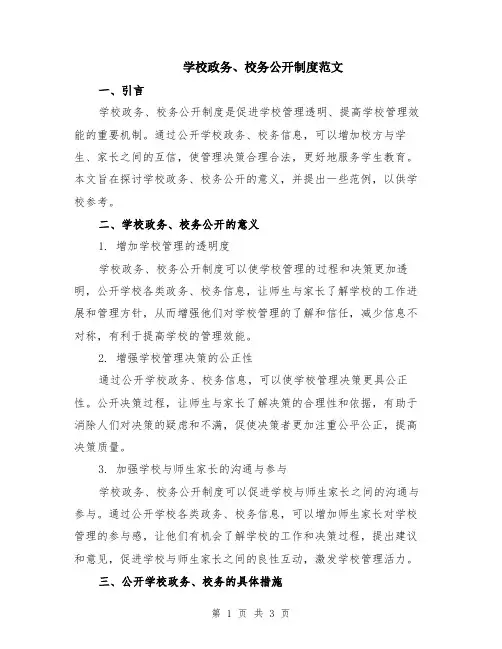 学校政务、校务公开制度范文

一、引言

学校政务、校务公开制度是促进学校管理透明、提高学校管理效能的重要机制。通过公开学校政务、校务信息，可以增加校方与学生、家长之间的互信，使管理决策合理合法，更好地服务学生教育。本文旨在探讨学校政务、校务公开的意义，并提出一些范例，以供学校参考。

二、学校政务、校务公开的意义

1. 增加学校管理的透明度

学校政务、校务公开制度可以使学校管理的过程和决策更加透明，公开学校各类政务、校务信息，让师生与家长了解学校的工作进展和管理方针，从而增强他们对学校管理的了解和信任，减少信息不对称，有利于提高学校的管理效能。

2. 增强学校管理决策的公正性

通过公开学校政务、校务信息，可以使学校管理决策更具公正性。公开决策过程，让师生与家长了解决策的合理性和依据，有助于消除人们对决策的疑虑和不满，促使决策者更加注重公平公正，提高决策质量。

3. 加强学校与师生家长的沟通与参与

学校政务、校务公开制度可以促进学校与师生家长之间的沟通与参与。通过公开学校各类政务、校务信息，可以增加师生家长对学校管理的参与感，让他们有机会了解学校的工作和决策过程，提出建议和意见，促进学校与师生家长之间的良性互动，激发学校管理活力。

三、公开学校政务、校务的具体措施

第 1 页 共 3 页